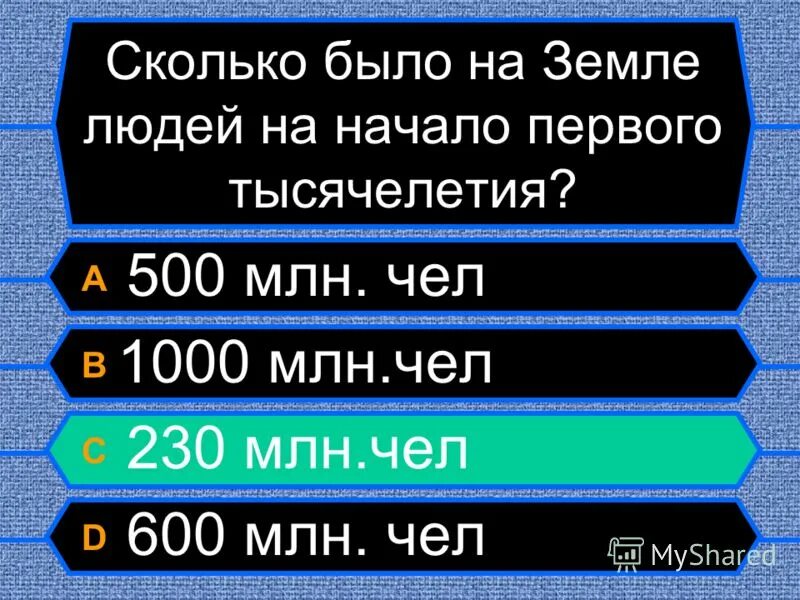 Сколько было на Земле людей на начало первого тысячелетия?

A 500 млн. чел

B 1000 млн.чел

C 230 млн.чел

D 600 млн. чел

MyShared